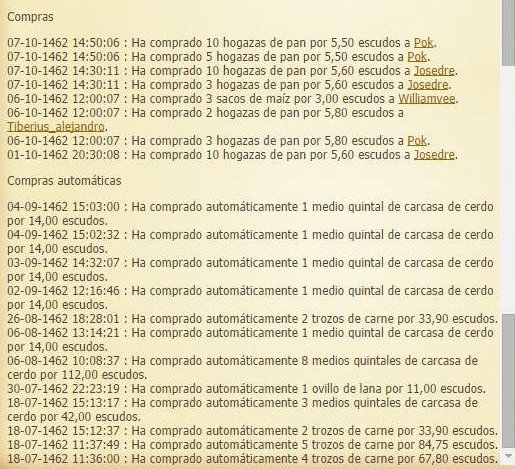 Compras

07-10-1462 14:50:06 : Ha comprado 10 hogazas de pan por 5,50 escudos a Pok.
07-10-1462 14:50:06 : Ha comprado 5 hogazas de pan por 5,50 escudos a Pok.
07-10-1462 14:30:11 : Ha comprado 10 hogazas de pan por 5,60 escudos a Josedre.
07-10-1462 14:30:11 : Ha comprado 3 hogazas de pan por 5,60 escudos a Josedre.
06-10-1462 12:00:07 : Ha comprado 3 sacos de maíz por 3,00 escudos a Williamvee.
06-10-1462 12:00:07 : Ha comprado 2 hogazas de pan por 5,80 escudos a Tiberius_alejandro.
06-10-1462 12:00:07 : Ha comprado 3 hogazas de pan por 5,80 escudos a Pok.
01-10-1462 20:30:08 : Ha comprado 10 hogazas de pan por 5,60 escudos a Josedre.

Compras automáticas

04-09-1462 15:03:00 : Ha comprado automáticamente 1 medio quintal de carcasa de cerdo por 14,00 escudos.
04-09-1462 15:02:32 : Ha comprado automáticamente 1 medio quintal de carcasa de cerdo por 14,00 escudos.
03-09-1462 14:32:07 : Ha comprado automáticamente 1 medio quintal de carcasa de cerdo por 14,00 escudos.
02-09-1462 12:16:46 : Ha comprado automáticamente 1 medio quintal de carcasa de cerdo por 14,00 escudos.
26-08-1462 18:28:01 : Ha comprado automáticamente 2 trozos de carne por 33,90 escudos.
06-08-1462 13:14:21 : Ha comprado automáticamente 1 medio quintal de carcasa de cerdo por 14,00 escudos.
06-08-1462 10:08:37 : Ha comprado automáticamente 8 medios quintales de carcasa de cerdo por 112,00 escudos.
30-07-1462 22:23:19 : Ha comprado automáticamente 1 ovillo de lana por 11,00 escudos.
18-07-1462 15:13:17 : Ha comprado automáticamente 3 medios quintales de carcasa de cerdo por 42,00 escudos.
18-07-1462 15:12:37 : Ha comprado automáticamente 2 trozos de carne por 33,90 escudos.
18-07-1462 11:37:49 : Ha comprado automáticamente 5 trozos de carne por 84,75 escudos.
18-07-1462 11:36:00 : Ha comprado automáticamente 4 trozos de carne por 67,80 escudos.